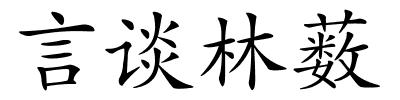 言谈林薮